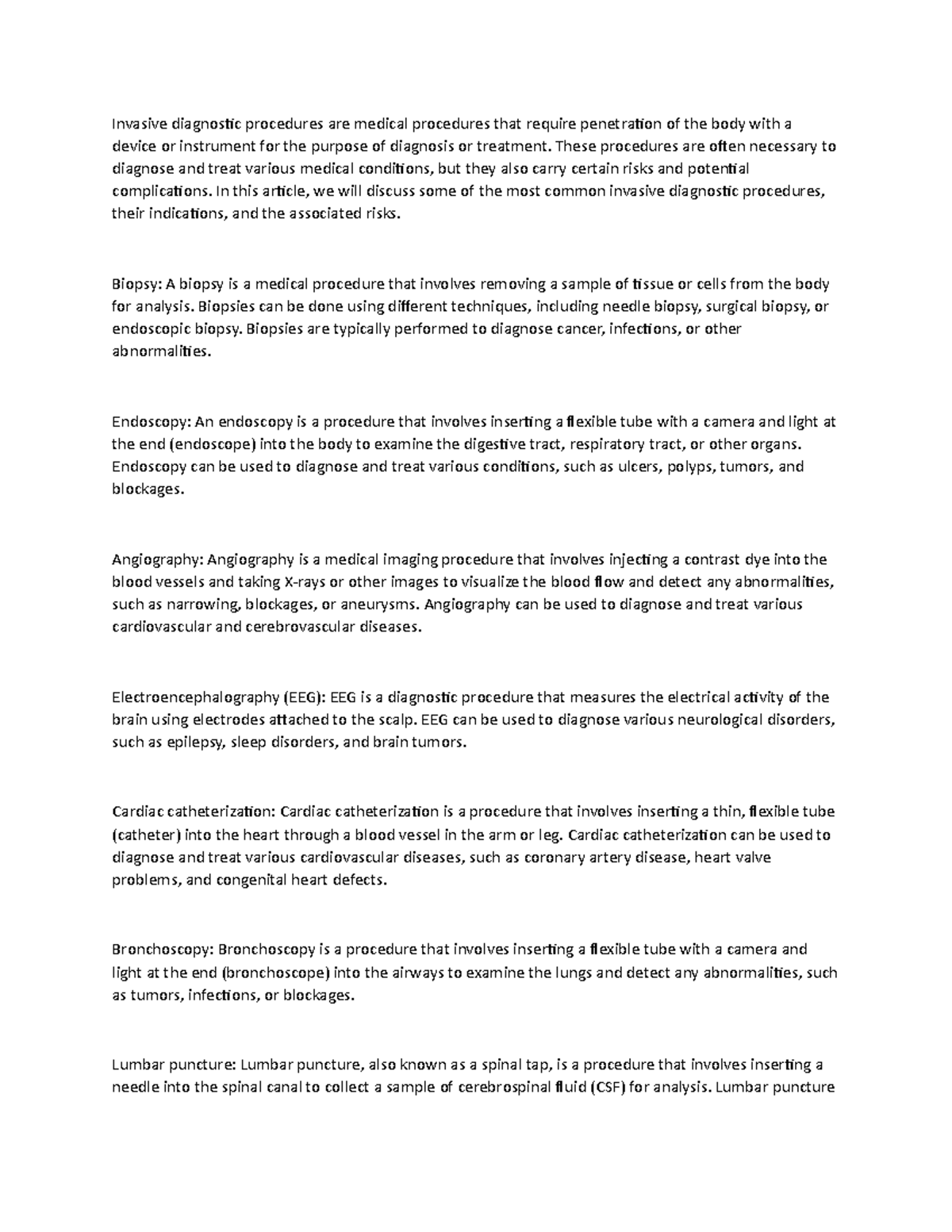 Invasive diagnostic procedures are medical procedures that require penetration of the body with a device or instrument for the purpose of diagnosis or treatment. These procedures are often necessary to diagnose and treat various medical conditions, but they also carry certain risks and potential complications. In this article, we will discuss some of the most common invasive diagnostic procedures, their indications, and the associated risks.

Biopsy: A biopsy is a medical procedure that involves removing a sample of tissue or cells from the body for analysis. Biopsies can be done using different techniques, including needle biopsy, surgical biopsy, or endoscopic biopsy. Biopsies are typically performed to diagnose cancer, infections, or other abnormalities.

Endoscopy: An endoscopy is a procedure that involves inserting a flexible tube with a camera and light at the end (endoscope) into the body to examine the digestive tract, respiratory tract, or other organs. Endoscopy can be used to diagnose and treat various conditions, such as ulcers, polyps, tumors, and blockages.

Angiography: Angiography is a medical imaging procedure that involves injecting a contrast dye into the blood vessels and taking X-rays or other images to visualize the blood flow and detect any abnormalities, such as narrowing, blockages, or aneurysms. Angiography can be used to diagnose and treat various cardiovascular and cerebrovascular diseases.

Electroencephalography (EEG): EEG is a diagnostic procedure that measures the electrical activity of the brain using electrodes attached to the scalp. EEG can be used to diagnose various neurological disorders, such as epilepsy, sleep disorders, and brain tumors.

Cardiac catheterization: Cardiac catheterization is a procedure that involves inserting a thin, flexible tube (catheter) into the heart through a blood vessel in the arm or leg. Cardiac catheterization can be used to diagnose and treat various cardiovascular diseases, such as coronary artery disease, heart valve problems, and congenital heart defects.

Bronchoscopy: Bronchoscopy is a procedure that involves inserting a flexible tube with a camera and light at the end (bronchoscope) into the airways to examine the lungs and detect any abnormalities, such as tumors, infections, or blockages.

Lumbar puncture: Lumbar puncture, also known as a spinal tap, is a procedure that involves inserting a needle into the spinal canal to collect a sample of cerebrospinal fluid (CSF) for analysis. Lumbar puncture